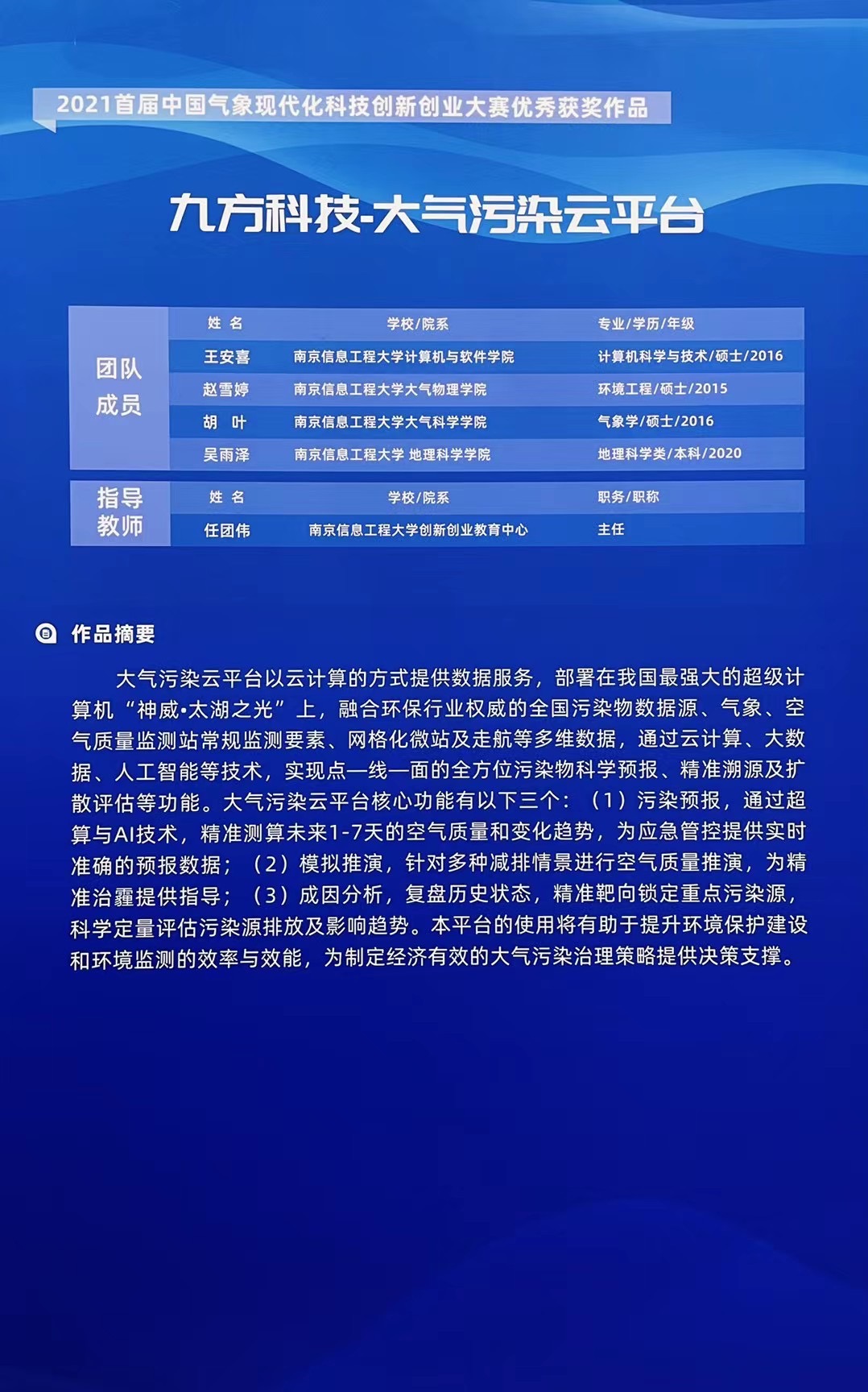 2021首届中国气象现代化科技创新创业大赛优秀获奖作品

九方科技-大气污染云平台

| 团队成员 | 姓 名 | 学校/院系 | 专业/学历/年级 |
|---|---|---|---|
| | 王安喜 | 南京信息工程大学计算机与软件学院 | 计算机科学与技术/硕士/2016 |
| | 赵雪婷 | 南京信息工程大学大气物理学院 | 环境工程/硕士/2015 |
| | 胡 叶 | 南京信息工程大学大气科学学院 | 气象学/硕士/2016 |
| | 吴雨泽 | 南京信息工程大学 地理科学学院 | 地理科学类/本科/2020 |

| 指导教师 | 姓 名 | 学校/院系 | 职务/职称 |
|---|---|---|---|
| | 任团伟 | 南京信息工程大学创新创业教育中心 | 主任 |

作品摘要

大气污染云平台以云计算的方式提供数据服务，部署在我国最强大的超级计算机“神威•太湖之光”上，融合环保行业权威的全国污染物数据源、气象、空气质量监测站常规监测要素、网格化微站及走航等多维数据，通过云计算、大数据、人工智能等技术，实现点—线—面的全方位污染物科学预报、精准溯源及扩散评估等功能。大气污染云平台核心功能有以下三个：（1）污染预报，通过超算与AI技术，精准测算未来1-7天的空气质量和变化趋势，为应急管控提供实时准确的预报数据；（2）模拟推演，针对多种减排情景进行空气质量推演，为精准治霾提供指导；（3）成因分析，复盘历史状态，精准靶向锁定重点污染源，科学定量评估污染源排放及影响趋势。本平台的使用将有助于提升环境保护建设和环境监测的效率与效能，为制定经济有效的大气污染治理策略提供决策支撑。